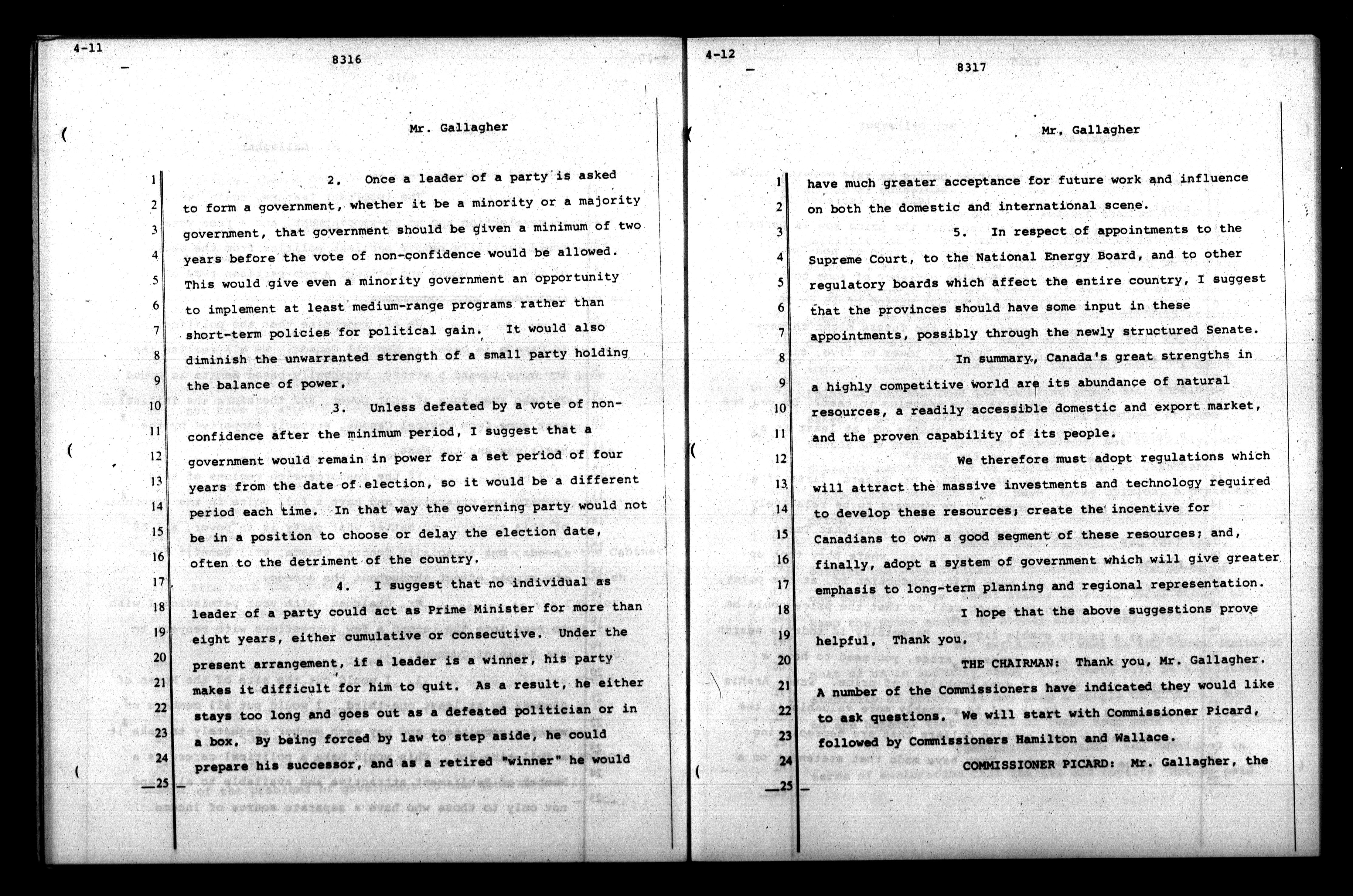 4-11

8316

Mr. Gallagher

1 2. Once a leader of a party is asked
2 to form a government, whether it be a minority or a majority
3 government, that government should be given a minimum of two
4 years before the vote of non-confidence would be allowed.
5 This would give even a minority government an opportunity
6 to implement at least medium-range programs rather than
7 short-term policies for political gain. It would also
8 diminish the unwarranted strength of a small party holding
9 the balance of power.
10 3. Unless defeated by a vote of non-
11 confidence after the minimum period, I suggest that a
12 government would remain in power for a set period of four
13 years from the date of election, so it would be a different
14 period each time. In that way the governing party would not
15 be in a position to choose or delay the election date,
16 often to the detriment of the country.
17 4. I suggest that no individual as
18 leader of a party could act as Prime Minister for more than
19 eight years, either cumulative or consecutive. Under the
20 present arrangement, if a leader is a winner, his party
21 makes it difficult for him to quit. As a result, he either
22 stays too long and goes out as a defeated politician or in
23 a box. By being forced by law to step aside, he could
24 prepare his successor, and as a retired "winner" he would
25

4-12

8317

Mr. Gallagher

1 have much greater acceptance for future work and influence
2 on both the domestic and international scene.
3 5. In respect of appointments to the
4 Supreme Court, to the National Energy Board, and to other
5 regulatory boards which affect the entire country, I suggest
6 that the provinces should have some input in these
7 appointments, possibly through the newly structured Senate.
8 In summary, Canada's great strengths in
9 a highly competitive world are its abundance of natural
10 resources, a readily accessible domestic and export market,
11 and the proven capability of its people.
12 We therefore must adopt regulations which
13 will attract the massive investments and technology required
14 to develop these resources; create the incentive for
15 Canadians to own a good segment of these resources; and,
16 finally, adopt a system of government which will give greater
17 emphasis to long-term planning and regional representation.
18 I hope that the above suggestions prove
19 helpful. Thank you.
20 THE CHAIRMAN: Thank you, Mr. Gallagher.
21 A number of the Commissioners have indicated they would like
22 to ask questions. We will start with Commissioner Picard,
23 followed by Commissioners Hamilton and Wallace.
24 COMMISSIONER PICARD: Mr. Gallagher, the
25